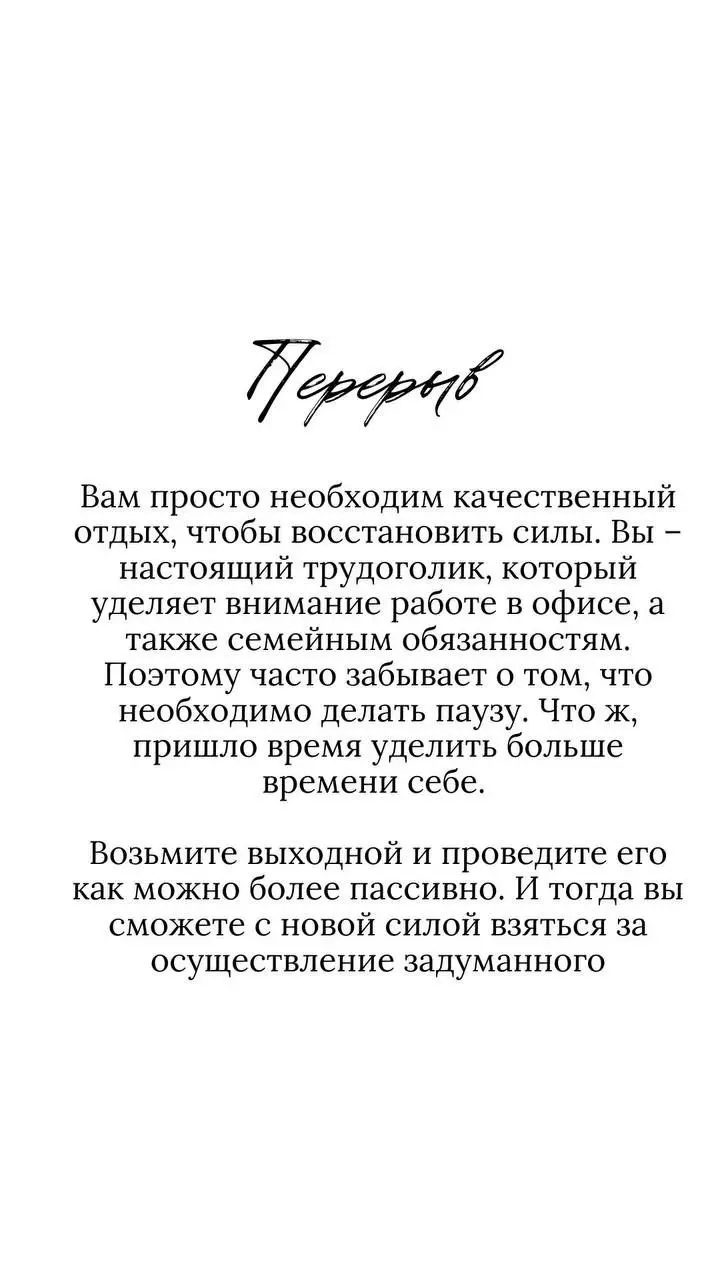 Перерыв

Вам просто необходим качественный отдых, чтобы восстановить силы. Вы – настоящий трудоголик, который уделяет внимание работе в офисе, а также семейным обязанностям. Поэтому часто забывает о том, что необходимо делать паузу. Что ж, пришло время уделить больше времени себе.

Возьмите выходной и проведите его как можно более пассивно. И тогда вы сможете с новой силой взяться за осуществление задуманного